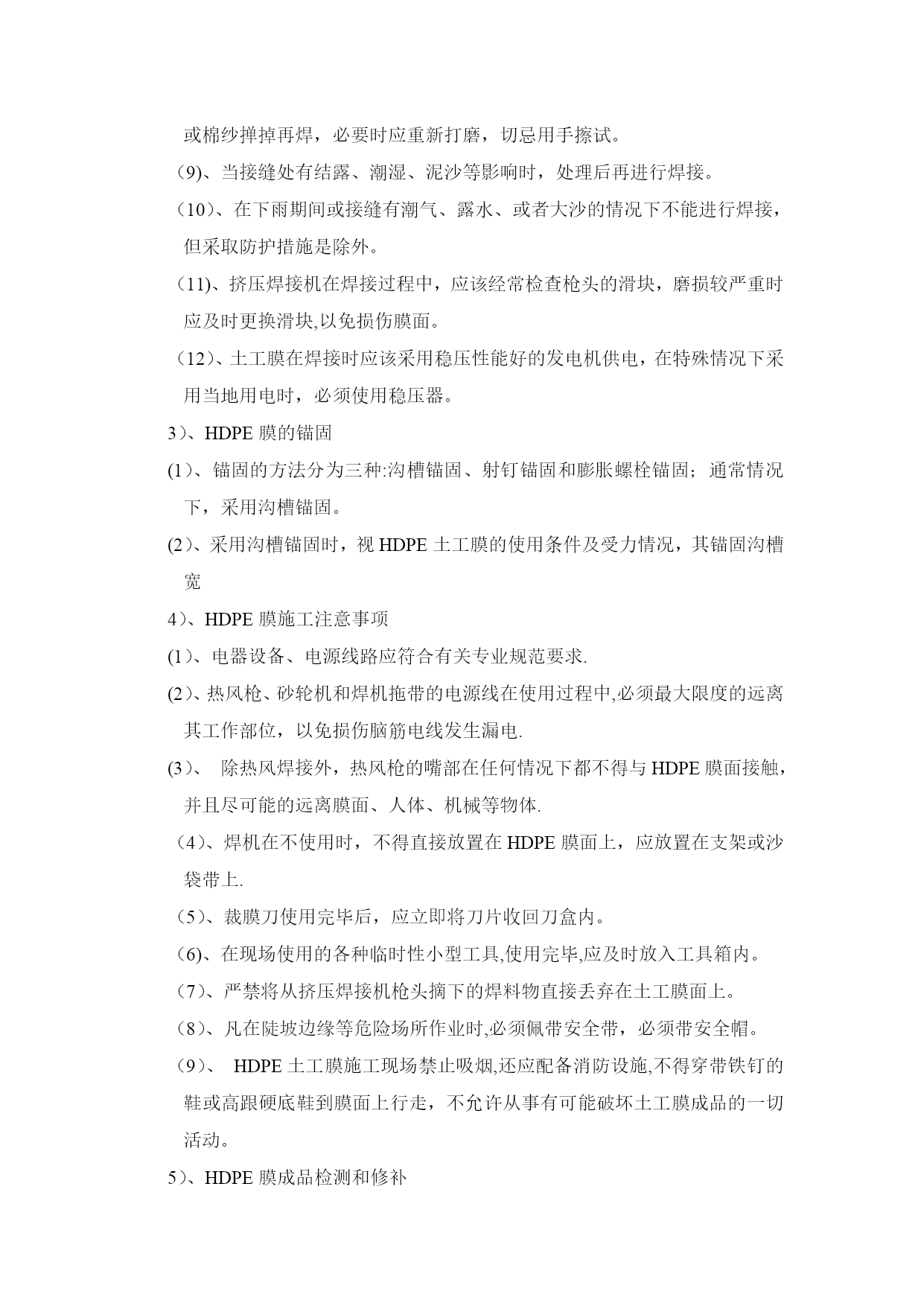 或棉纱掸掉再焊，必要时应重新打磨，切忌用手擦试。

（9)、当接缝处有结露、潮湿、泥沙等影响时，处理后再进行焊接。

（10)、在下雨期间或接缝有潮气、露水、或者大沙的情况下不能进行焊接，但采取防护措施是除外。

（11)、挤压焊接机在焊接过程中，应该经常检查枪头的滑块，磨损较严重时应及时更换滑块,以免损伤膜面。

（12)、土工膜在焊接时应该采用稳压性能好的发电机供电，在特殊情况下采用当地用电时，必须使用稳压器。

3)、HDPE 膜的锚固

(1)、锚固的方法分为三种:沟槽锚固、射钉锚固和膨胀螺栓锚固；通常情况下，采用沟槽锚固。

(2)、采用沟槽锚固时，视 HDPE 土工膜的使用条件及受力情况，其锚固沟槽宽

4)、HDPE 膜施工注意事项

(1)、电器设备、电源线路应符合有关专业规范要求.

(2)、热风枪、砂轮机和焊机拖带的电源线在使用过程中,必须最大限度的远离其工作部位，以免损伤脑筋电线发生漏电.

(3)、 除热风焊接外，热风枪的嘴部在任何情况下都不得与 HDPE 膜面接触，并且尽可能的远离膜面、人体、机械等物体.

（4)、焊机在不使用时，不得直接放置在 HDPE 膜面上，应放置在支架或沙袋带上.

（5)、裁膜刀使用完毕后，应立即将刀片收回刀盒内。

（6)、在现场使用的各种临时性小型工具,使用完毕,应及时放入工具箱内。

（7)、严禁将从挤压焊接机枪头摘下的焊料物直接丢弃在土工膜面上。

（8)、凡在陡坡边缘等危险场所作业时,必须佩带安全带，必须带安全帽。

（9)、 HDPE 土工膜施工现场禁止吸烟,还应配备消防设施,不得穿带铁钉的鞋或高跟硬底鞋到膜面上行走，不允许从事有可能破坏土工膜成品的一切活动。

5)、HDPE 膜成品检测和修补